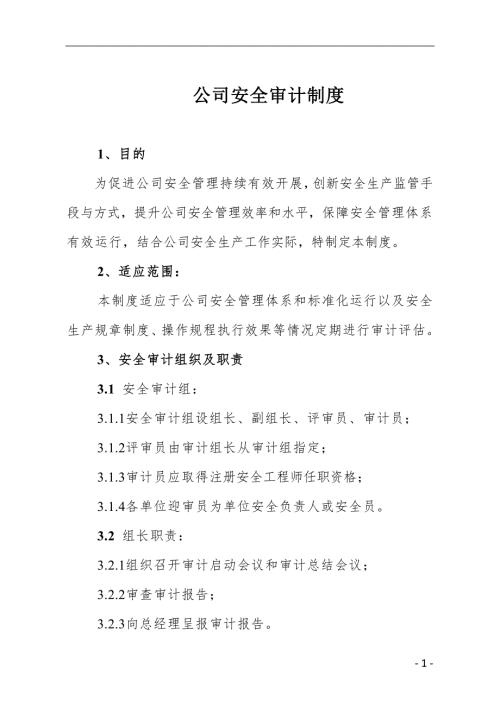 公司安全审计制度

1、目的

为促进公司安全管理持续有效开展，创新安全生产监管手段与方式，提升公司安全管理效率和水平，保障安全管理体系有效运行，结合公司安全生产工作实际，特制定本制度。

2、适应范围：

本制度适应于公司安全管理体系和标准化运行以及安全生产规章制度、操作规程执行效果等情况定期进行审计评估。

3、安全审计组织及职责

3.1 安全审计组：

3.1.1安全审计组设组长、副组长、评审员、审计员；

3.1.2评审员由审计组长从审计组指定；

3.1.3审计员应取得注册安全工程师任职资格；

3.1.4各单位迎审员为单位安全负责人或安全员。

3.2 组长职责：

3.2.1组织召开审计启动会议和审计总结会议；

3.2.2审查审计报告；

3.2.3向总经理呈报审计报告。

- 1 -